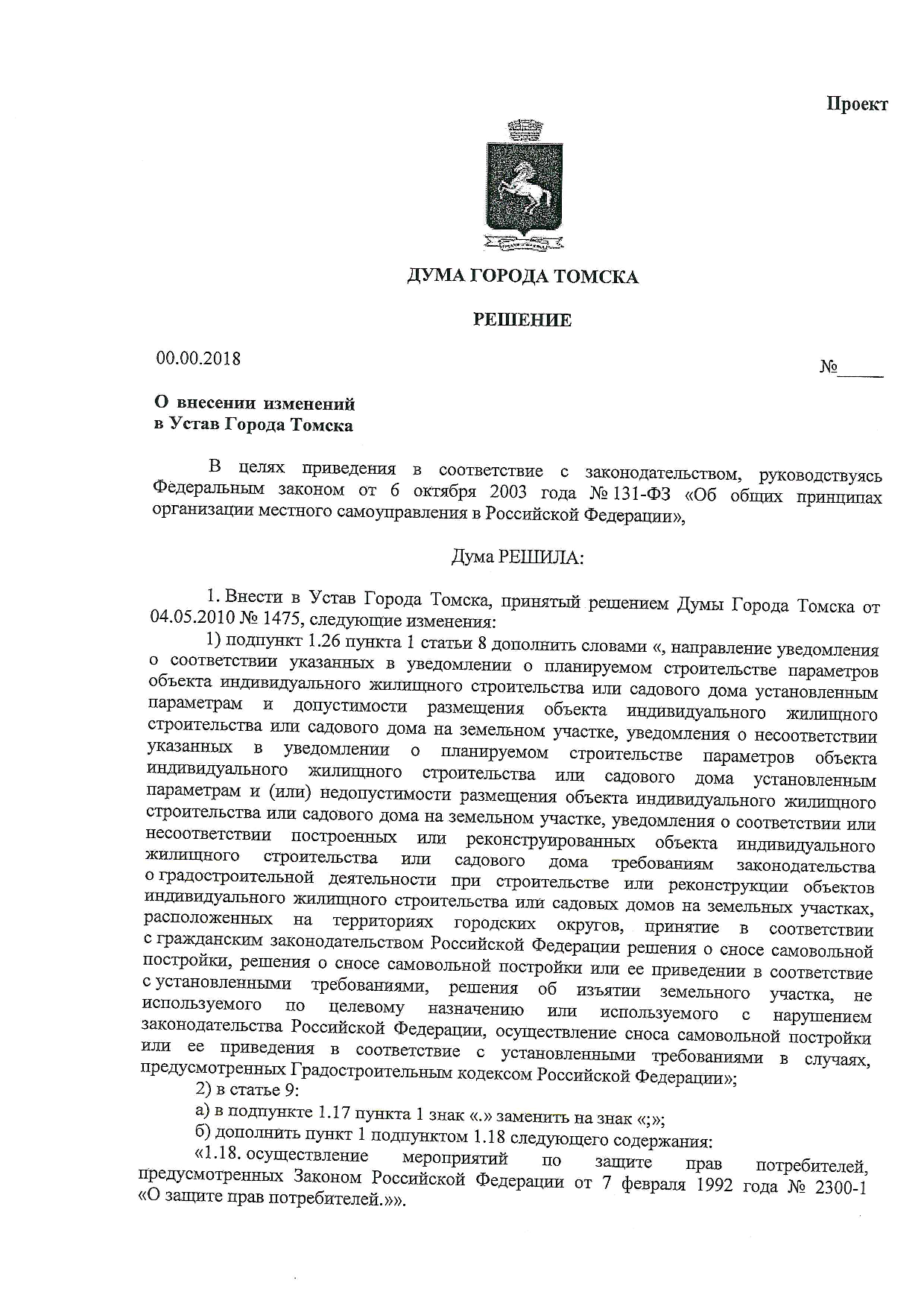 Проект

ДУМА ГОРОДА ТОМСКА

РЕШЕНИЕ

00.00.2018

№_____

О внесении изменений в Устав Города Томска

В целях приведения в соответствие с законодательством, руководствуясь Федеральным законом от 6 октября 2003 года № 131-ФЗ «Об общих принципах организации местного самоуправления в Российской Федерации»,

Дума РЕШИЛА:

1. Внести в Устав Города Томска, принятый решением Думы Города Томска от 04.05.2010 № 1475, следующие изменения:

1) подпункт 1.26 пункта 1 статьи 8 дополнить словами «, направление уведомления о соответствии указанных в уведомлении о планируемом строительстве параметров объекта индивидуального жилищного строительства или садового дома установленным параметрам и допустимости размещения объекта индивидуального жилищного строительства или садового дома на земельном участке, уведомления о несоответствии указанных в уведомлении о планируемом строительстве параметров объекта индивидуального жилищного строительства или садового дома установленным параметрам и (или) недопустимости размещения объекта индивидуального жилищного строительства или садового дома на земельном участке, уведомления о соответствии или несоответствии построенных или реконструированных объекта индивидуального жилищного строительства или садового дома требованиям законодательства о градостроительной деятельности при строительстве или реконструкции объектов индивидуального жилищного строительства или садовых домов на земельных участках, расположенных на территориях городских округов, принятие в соответствии с гражданским законодательством Российской Федерации решения о сносе самовольной постройки, решения о сносе самовольной постройки или ее приведении в соответствие с установленными требованиями, решения об изъятии земельного участка, не используемого по целевому назначению или используемого с нарушением законодательства Российской Федерации, осуществление сноса самовольной постройки или ее приведения в соответствие с установленными требованиями в случаях, предусмотренных Градостроительным кодексом Российской Федерации»;

2) в статье 9:

а) в подпункте 1.17 пункта 1 знак «.» заменить на знак «;»;

б) дополнить пункт 1 подпунктом 1.18 следующего содержания:

«1.18. осуществление мероприятий по защите прав потребителей, предусмотренных Законом Российской Федерации от 7 февраля 1992 года № 2300-1 «О защите прав потребителей.»».